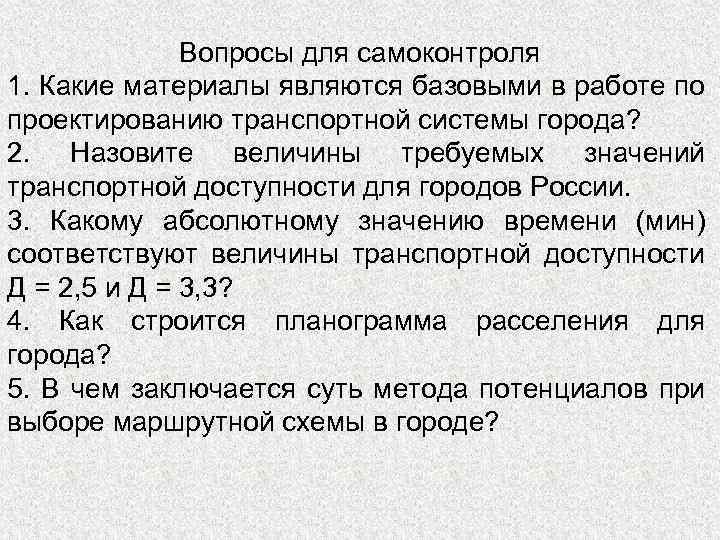 Вопросы для самоконтроля

1. Какие материалы являются базовыми в работе по проектированию транспортной системы города?

2. Назовите величины требуемых значений транспортной доступности для городов России.

3. Какому абсолютному значению времени (мин) соответствуют величины транспортной доступности Д = 2,5 и Д = 3,3?

4. Как строится планограмма расселения для города?

5. В чем заключается суть метода потенциалов при выборе маршрутной схемы в городе?